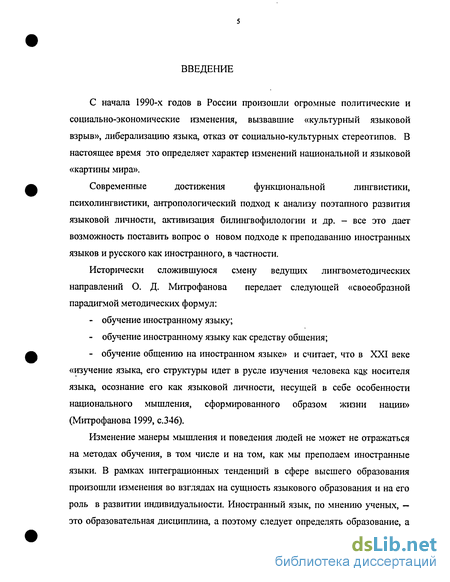 5

ВВЕДЕНИЕ

С начала 1990-х годов в России произошли огромные политические и социально-экономические изменения, вызвавшие «культурный языковой взрыв», либерализацию языка, отказ от социально-культурных стереотипов. В настоящее время это определяет характер изменений национальной и языковой «картины мира».

Современные достижения функциональной лингвистики, психолингвистики, антропологический подход к анализу поэтапного развития языковой личности, активизация билингвофилологии и др. – все это дает возможность поставить вопрос о новом подходе к преподаванию иностранных языков и русского как иностранного, в частности.

Исторически сложившуюся смену ведущих лингвометодических направлений О. Д. Митрофанова передает следующей «своеобразной парадигмой методических формул:

- обучение иностранному языку;

- обучение иностранному языку как средству общения;

- обучение общению на иностранном языке» и считает, что в XXI веке «изучение языка, его структуры идет в русле изучения человека как носителя языка, осознание его как языковой личности, несущей в себе особенности национального мышления, сформированного образом жизни нации» (Митрофанова 1999, с.346).

Изменение манеры мышления и поведения людей не может не отражаться на методах обучения, в том числе и на том, как мы преподаем иностранные языки. В рамках интеграционных тенденций в сфере высшего образования произошли изменения во взглядах на сущность языкового образования и на его роль в развитии индивидуальности. Иностранный язык, по мнению ученых, – это образовательная дисциплина, а поэтому следует определять образование, а

dsLib.net
библиотека диссертаций